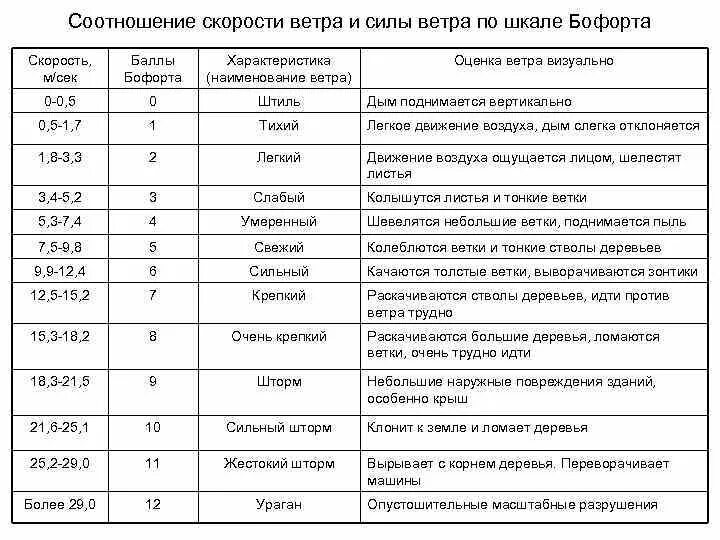 Соотношение скорости ветра и силы ветра по шкале Бофорта

| Скорость, м/сек | Баллы Бофорта | Характеристика (наименование ветра) | Оценка ветра визуально |
|---|---|---|---|
| 0-0,5 | 0 | Штиль | Дым поднимается вертикально |
| 0,5-1,7 | 1 | Тихий | Легкое движение воздуха, дым слегка отклоняется |
| 1,8-3,3 | 2 | Легкий | Движение воздуха ощущается лицом, шелестят листья |
| 3,4-5,2 | 3 | Слабый | Колышутся листья и тонкие ветки |
| 5,3-7,4 | 4 | Умеренный | Шевелятся небольшие ветки, поднимается пыль |
| 7,5-9,8 | 5 | Свежий | Колеблются ветки и тонкие стволы деревьев |
| 9,9-12,4 | 6 | Сильный | Качаются толстые ветки, выворачиваются зонтики |
| 12,5-15,2 | 7 | Крепкий | Раскачиваются стволы деревьев, идти против ветра трудно |
| 15,3-18,2 | 8 | Очень крепкий | Раскачиваются большие деревья, ломаются ветки, очень трудно идти |
| 18,3-21,5 | 9 | Шторм | Небольшие наружные повреждения зданий, особенно крыш |
| 21,6-25,1 | 10 | Сильный шторм | Клонит к земле и ломает деревья |
| 25,2-29,0 | 11 | Жестокий шторм | Вырывает с корнем деревья. Переворачивает машины |
| Более 29,0 | 12 | Ураган | Опустошительные масштабные разрушения |